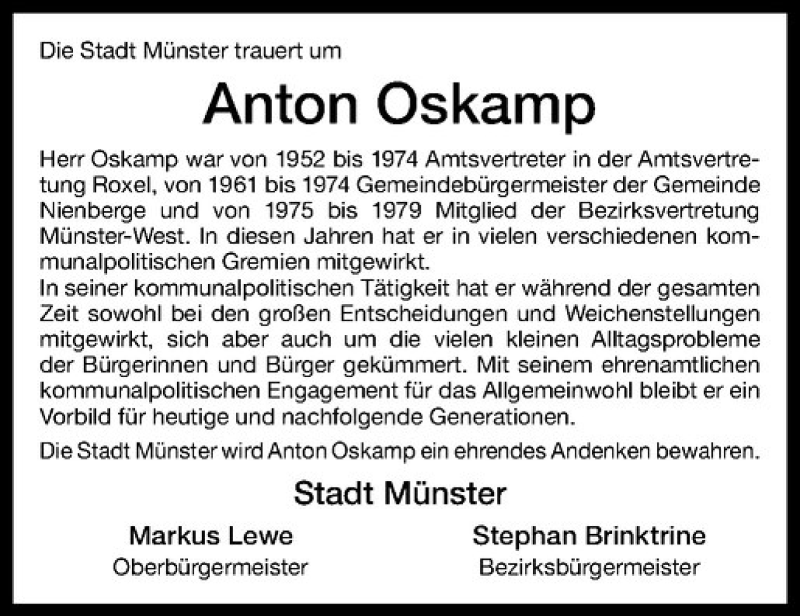 Die Stadt Münster trauert um

Anton Oskamp

Herr Oskamp war von 1952 bis 1974 Amtsvertreter in der Amtsvertretung Roxel, von 1961 bis 1974 Gemeindebürgermeister der Gemeinde Nienberge und von 1975 bis 1979 Mitglied der Bezirksvertretung Münster-West. In diesen Jahren hat er in vielen verschiedenen kommunalpolitischen Gremien mitgewirkt.

In seiner kommunalpolitischen Tätigkeit hat er während der gesamten Zeit sowohl bei den großen Entscheidungen und Weichenstellungen mitgewirkt, sich aber auch um die vielen kleinen Alltagsprobleme der Bürgerinnen und Bürger gekümmert. Mit seinem ehrenamtlichen kommunalpolitischen Engagement für das Allgemeinwohl bleibt er ein Vorbild für heutige und nachfolgende Generationen.

Die Stadt Münster wird Anton Oskamp ein ehrendes Andenken bewahren.

Stadt Münster

Markus Lewe
Oberbürgermeister

Stephan Brinktrine
Bezirksbürgermeister